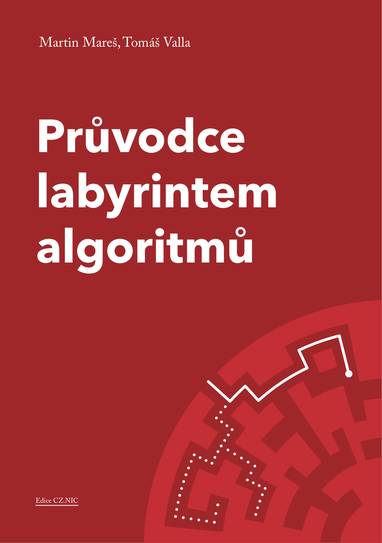 Martin Mareš, Tomáš Valla

Průvodce labyrintem algoritmů

Edice CZ.NIC